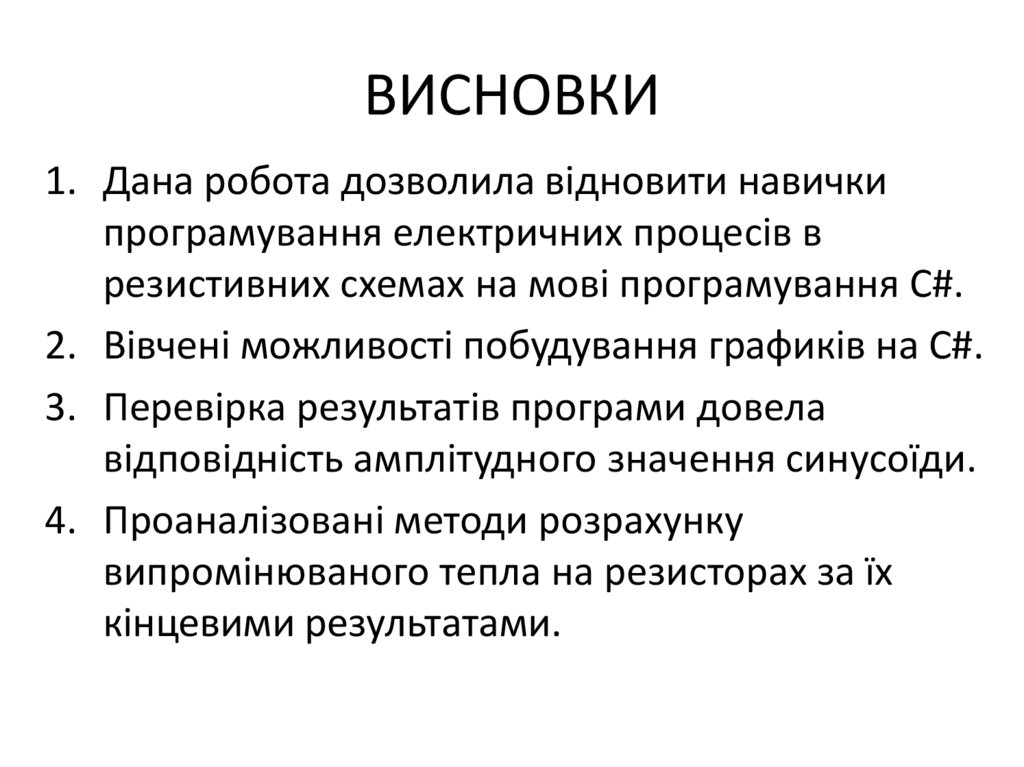 ВИСНОВКИ

1. Дана робота дозволила відновити навички програмування електричних процесів в резистивних схемах на мові програмування C#.
2. Вівчені можливості побудування графиків на C#.
3. Перевірка результатів програми довела відповідність амплітудного значення синусоїди.
4. Проаналізовані методи розрахунку випромінюваного тепла на резисторах за їх кінцевими результатами.